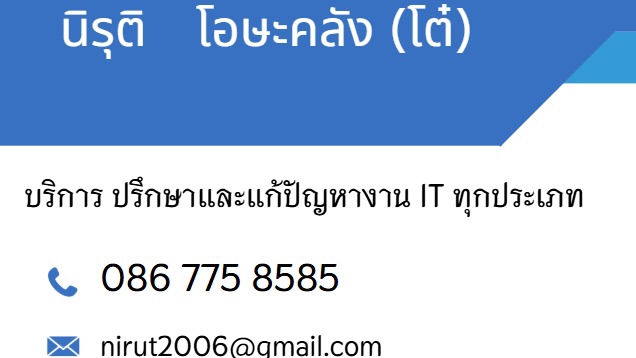 นิรุติ โอษะคลัง (โต๋)

บริการ ปรึกษาและแก้ปัญหางาน IT ทุกประเภท

086 775 8585

nirut2006@gmail.com